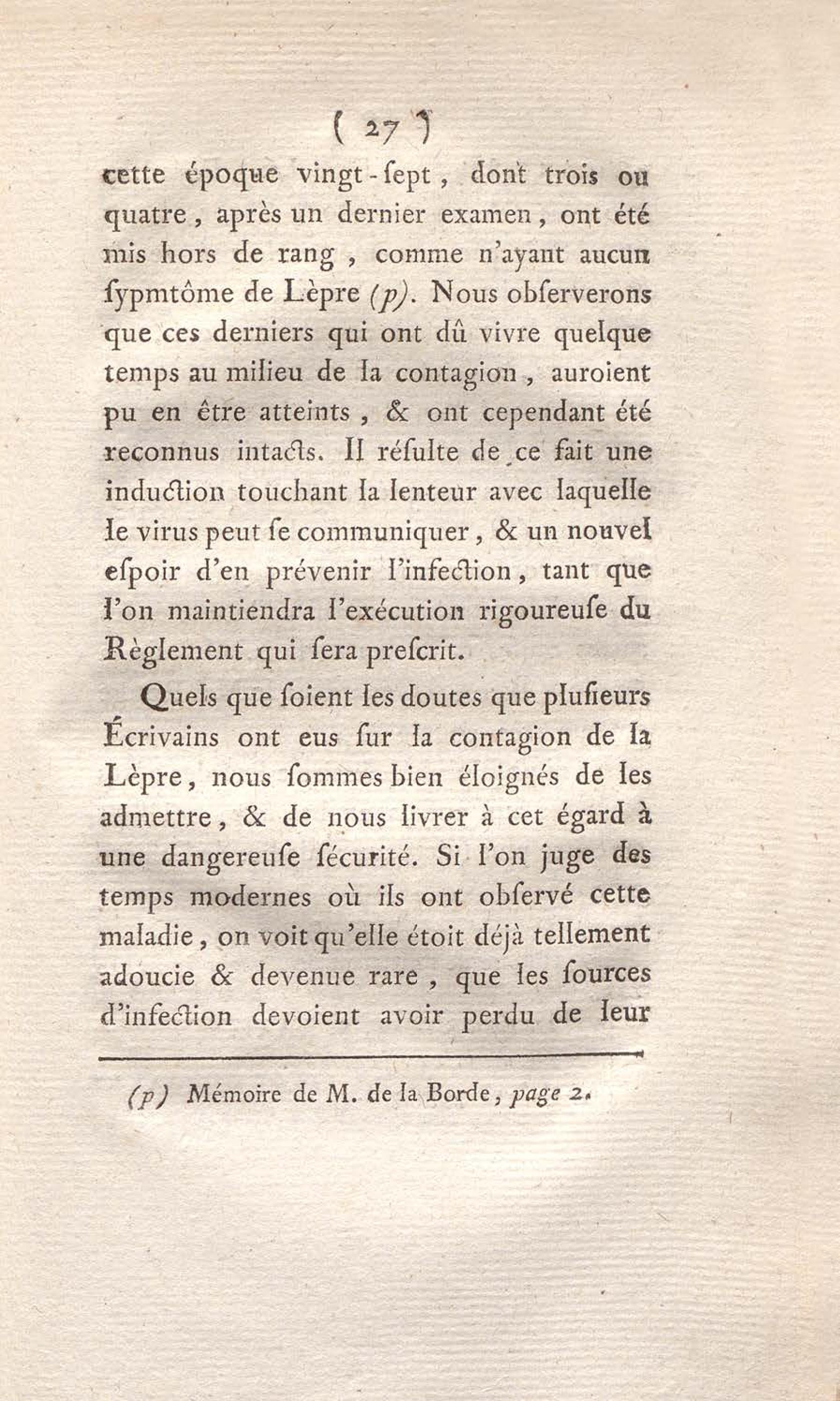 ( 27 )

cette époque vingt-ſept, dont trois ou quatre, après un dernier examen, ont été mis hors de rang, comme n'ayant aucun ſypmtôme de Lèpre (p). Nous obſerverons que ces derniers qui ont dû vivre quelque temps au milieu de la contagion, auroient pu en être atteints, & ont cependant été reconnus intacts. Il réſulte de ce fait une induction touchant la lenteur avec laquelle le virus peut ſe communiquer, & un nouvel eſpoir d'en prévenir l'infection, tant que l'on maintiendra l'exécution rigoureuſe du Règlement qui ſera preſcrit.

Quels que ſoient les doutes que pluſieurs Écrivains ont eus ſur la contagion de la Lèpre, nous ſommes bien éloignés de les admettre, & de nous livrer à cet égard à une dangereuſe ſécurité. Si l'on juge des temps modernes où ils ont obſervé cette maladie, on voit qu'elle étoit déjà tellement adoucie & devenue rare, que les ſources d'infection devoient avoir perdu de leur

(p) Mémoire de M. de la Borde, page 2.